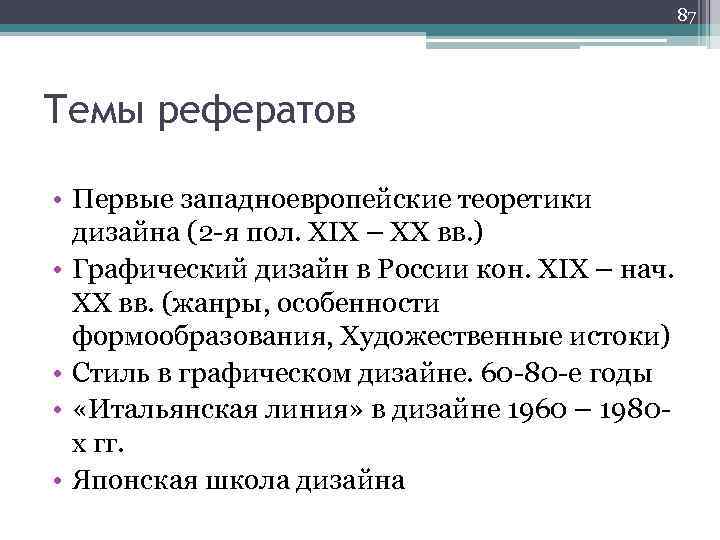 87

Темы рефератов

• Первые западноевропейские теоретики дизайна (2-я пол. XIX – XX вв.)
• Графический дизайн в России кон. XIX – нач. XX вв. (жанры, особенности формообразования, Художественные истоки)
• Стиль в графическом дизайне. 60-80-е годы
• «Итальянская линия» в дизайне 1960 – 1980-х гг.
• Японская школа дизайна